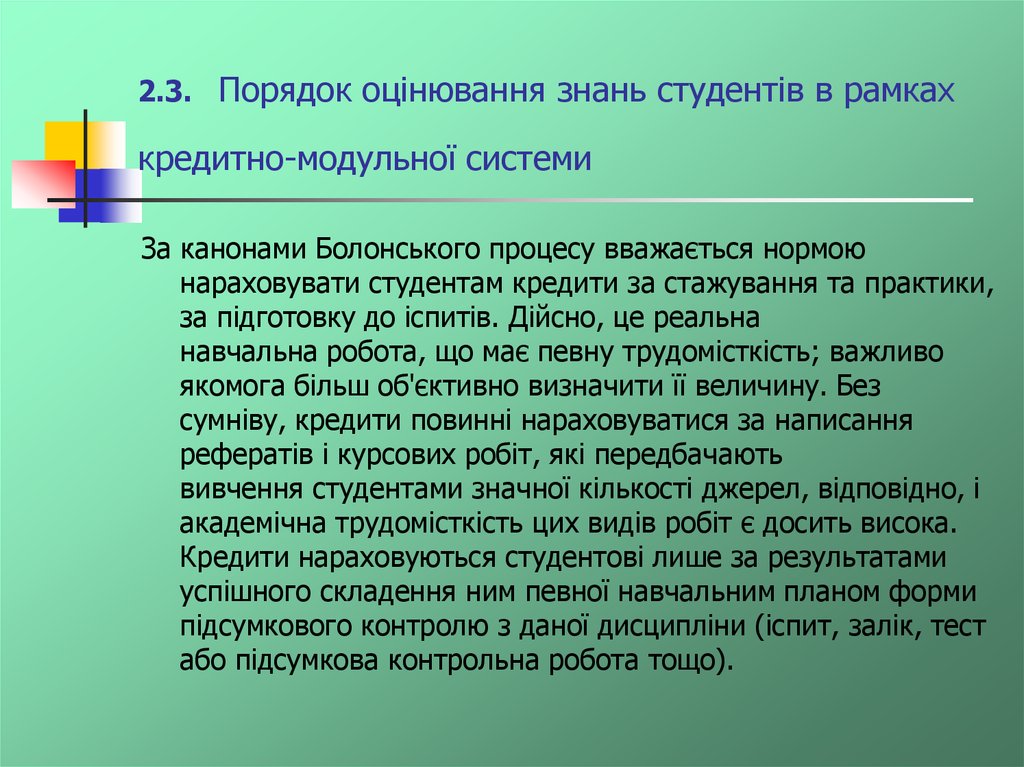 2.3. Порядок оцінювання знань студентів в рамках кредитно-модульної системи

За канонами Болонського процесу вважається нормою нараховувати студентам кредити за стажування та практики, за підготовку до іспитів. Дійсно, це реальна навчальна робота, що має певну трудомісткість; важливо якомога більш об'єктивно визначити її величину. Без сумніву, кредити повинні нараховуватися за написання рефератів і курсових робіт, які передбачають вивчення студентами значної кількості джерел, відповідно, і академічна трудомісткість цих видів робіт є досить висока. Кредити нараховуються студентові лише за результатами успішного складення ним певної навчальним планом форми підсумкового контролю з даної дисципліни (іспит, залік, тест або підсумкова контрольна робота тощо).